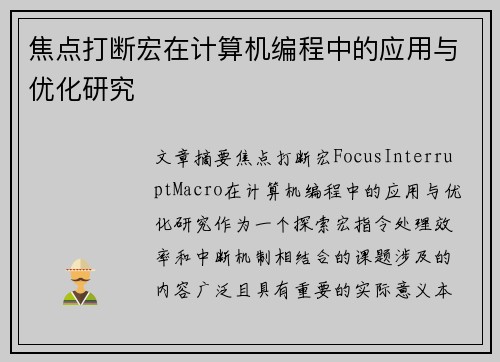 焦点打断宏在计算机编程中的应用与优化研究

文章摘要焦点打断宏FocusInterruptMacro在计算机编程中的应用与优化研究作为一个探索宏指令处理效率和中断机制相结合的课题涉及的内容广泛且具有重要的实际意义本